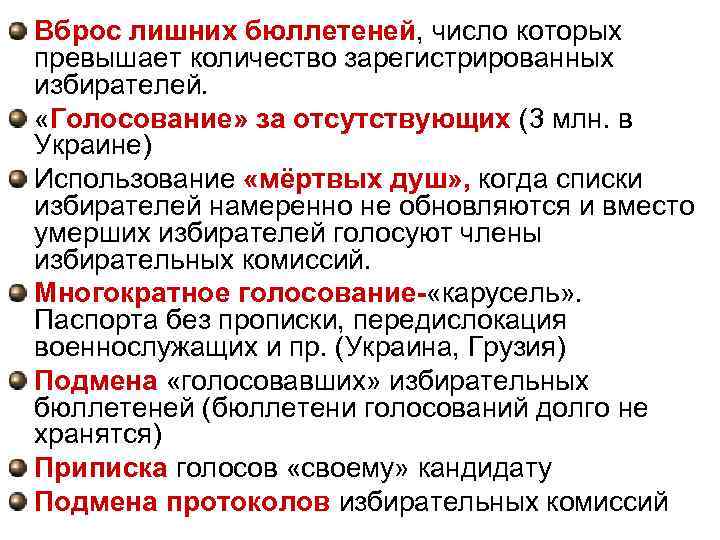 • Вброс лишних бюллетеней, число которых превышает количество зарегистрированных избирателей.

• «Голосование» за отсутствующих (3 млн. в Украине)

• Использование «мёртвых душ», когда списки избирателей намеренно не обновляются и вместо умерших избирателей голосуют члены избирательных комиссий.

• Многократное голосование-«карусель». Паспорта без прописки, передислокация военнослужащих и пр. (Украина, Грузия)

• Подмена «голосовавших» избирательных бюллетеней (бюллетени голосований долго не хранятся)

• Приписка голосов «своему» кандидату

• Подмена протоколов избирательных комиссий